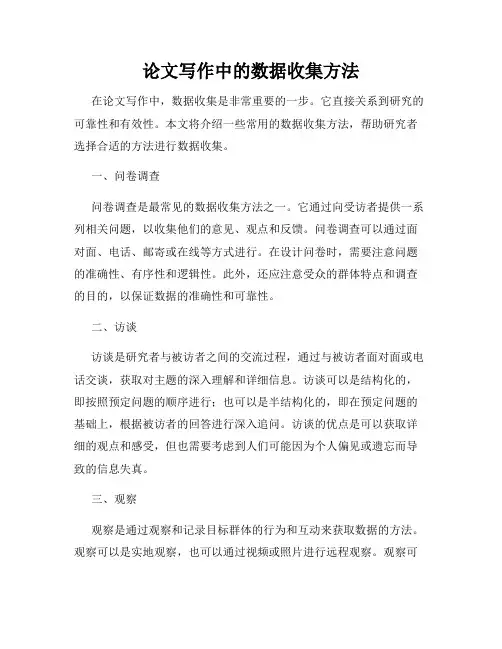 论文写作中的数据收集方法

在论文写作中，数据收集是非常重要的一步。它直接关系到研究的可靠性和有效性。本文将介绍一些常用的数据收集方法，帮助研究者选择合适的方法进行数据收集。

一、问卷调查

问卷调查是最常见的数据收集方法之一。它通过向受访者提供一系列相关问题，以收集他们的意见、观点和反馈。问卷调查可以通过面对面、电话、邮寄或在线等方式进行。在设计问卷时，需要注意问题的准确性、有序性和逻辑性。此外，还应注意受众的群体特点和调查的目的，以保证数据的准确性和可靠性。

二、访谈

访谈是研究者与被访者之间的交流过程，通过与被访者面对面或电话交谈，获取对主题的深入理解和详细信息。访谈可以是结构化的，即按照预定问题的顺序进行；也可以是半结构化的，即在预定问题的基础上，根据被访者的回答进行深入追问。访谈的优点是可以获取详细的观点和感受，但也需要考虑到人们可能因为个人偏见或遗忘而导致的信息失真。

三、观察

观察是通过观察和记录目标群体的行为和互动来获取数据的方法。观察可以是实地观察，也可以通过视频或照片进行远程观察。观察可